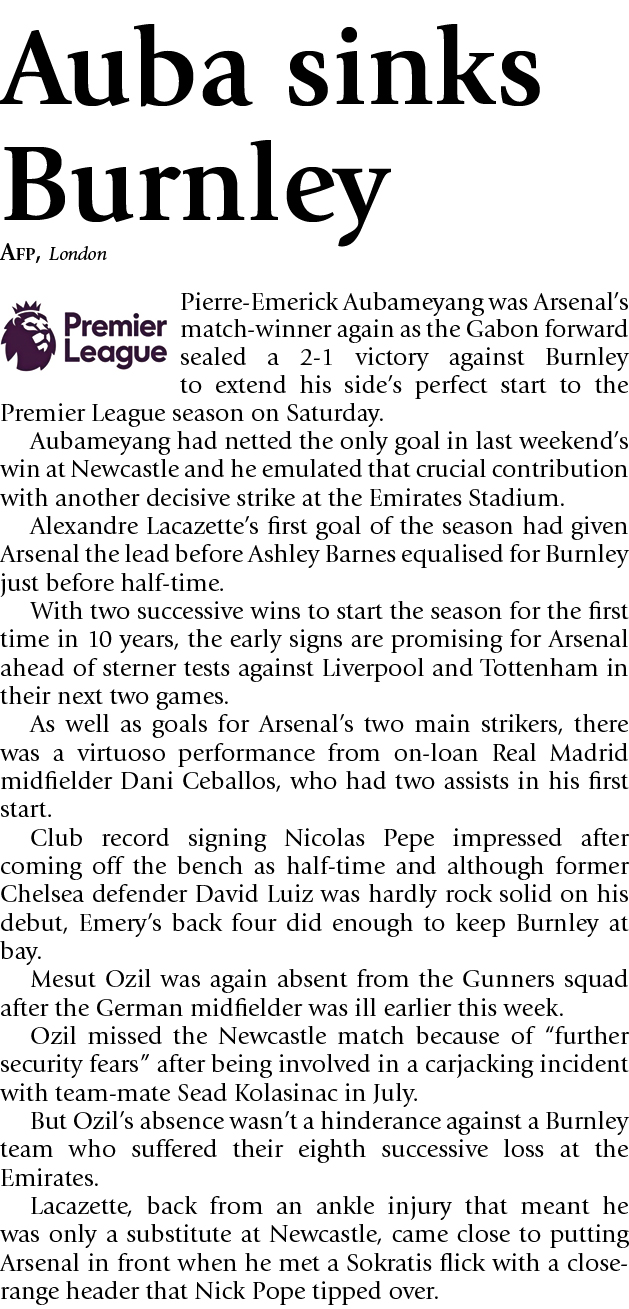 Auba sinks Burnley

AFP, London

Premier League

Pierre-Emerick Aubameyang was Arsenal's match-winner again as the Gabon forward sealed a 2-1 victory against Burnley to extend his side's perfect start to the Premier League season on Saturday.

Aubameyang had netted the only goal in last weekend's win at Newcastle and he emulated that crucial contribution with another decisive strike at the Emirates Stadium.

Alexandre Lacazette's first goal of the season had given Arsenal the lead before Ashley Barnes equalised for Burnley just before half-time.

With two successive wins to start the season for the first time in 10 years, the early signs are promising for Arsenal ahead of sterner tests against Liverpool and Tottenham in their next two games.

As well as goals for Arsenal's two main strikers, there was a virtuoso performance from on-loan Real Madrid midfielder Dani Ceballos, who had two assists in his first start.

Club record signing Nicolas Pepe impressed after coming off the bench as half-time and although former Chelsea defender David Luiz was hardly rock solid on his debut, Emery's back four did enough to keep Burnley at bay.

Mesut Ozil was again absent from the Gunners squad after the German midfielder was ill earlier this week.

Ozil missed the Newcastle match because of "further security fears" after being involved in a carjacking incident with team-mate Sead Kolasinac in July.

But Ozil's absence wasn't a hinderance against a Burnley team who suffered their eighth successive loss at the Emirates.

Lacazette, back from an ankle injury that meant he was only a substitute at Newcastle, came close to putting Arsenal in front when he met a Sokratis flick with a close-range header that Nick Pope tipped over.